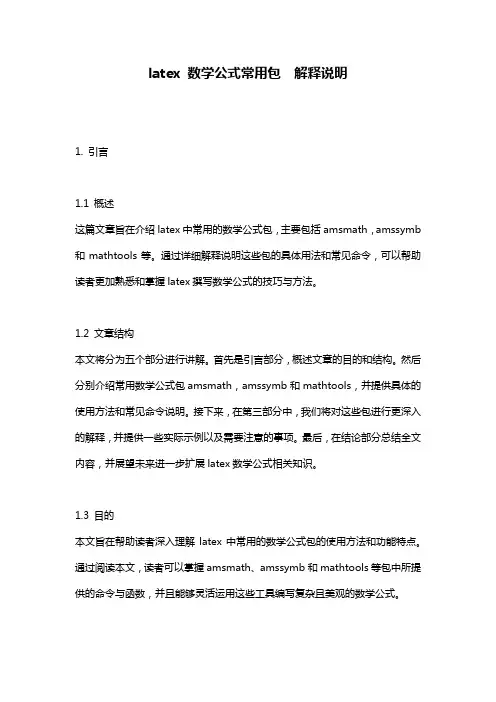 latex 数学公式常用包 解释说明

1. 引言

1.1 概述
这篇文章旨在介绍 latex 中常用的数学公式包，主要包括 amsmath，amssymb 和 mathtools 等。通过详细解释说明这些包的具体用法和常见命令，可以帮助读者更加熟悉和掌握 latex 撰写数学公式的技巧与方法。

1.2 文章结构
本文将分为五个部分进行讲解。首先是引言部分，概述文章的目的和结构。然后分别介绍常用数学公式包 amsmath，amssymb 和 mathtools，并提供具体的使用方法和常见命令说明。接下来，在第三部分中，我们将对这些包进行更深入的解释，并提供一些实际示例以及需要注意的事项。最后，在结论部分总结全文内容，并展望未来进一步扩展 latex 数学公式相关知识。

1.3 目的
本文旨在帮助读者深入理解 latex 中常用的数学公式包的使用方法和功能特点。通过阅读本文，读者可以掌握 amsmath、amssymb 和 mathtools 等包中所提供的命令与函数，并且能够灵活运用这些工具编写复杂且美观的数学公式。